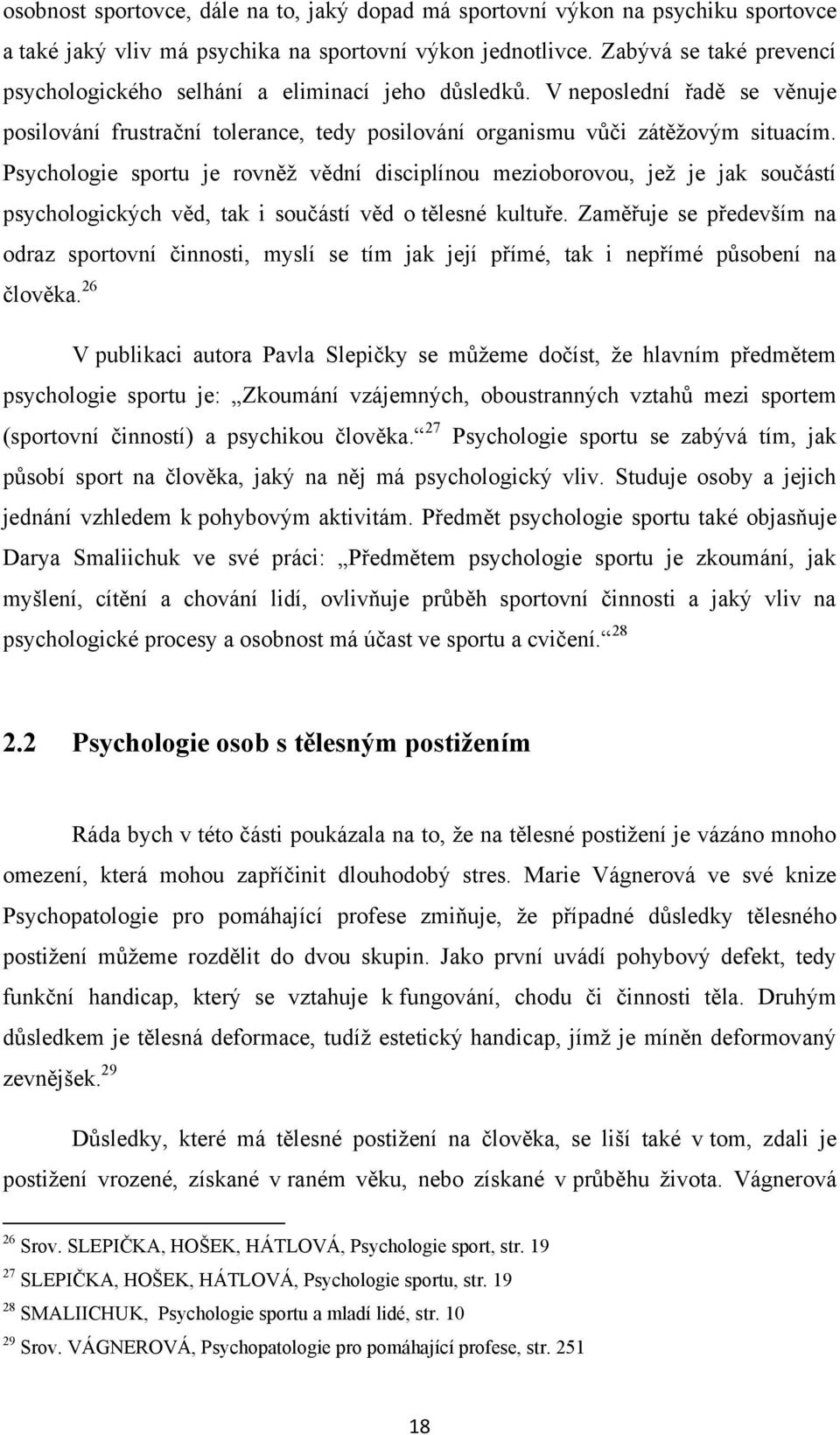 osobnost sportovce, dále na to, jaký dopad má sportovní výkon na psychiku sportovce a také jaký vliv má psychika na sportovní výkon jednotlivce. Zabývá se také prevencí psychologického selhání a eliminací jeho důsledků. V neposlední řadě se věnuje posilování frustrační tolerance, tedy posilování organismu vůči zátěžovým situacím. Psychologie sportu je rovněž vědní disciplínou mezioborovou, jež je jak součástí psychologických věd, tak i součástí věd o tělesné kultuře. Zaměřuje se především na odraz sportovní činnosti, myslí se tím jak její přímé, tak i nepřímé působení na člověka.$^{26}$

V publikaci autora Pavla Slepičky se můžeme dočíst, že hlavním předmětem psychologie sportu je: „Zkoumání vzájemných, oboustranných vztahů mezi sportem (sportovní činností) a psychikou člověka.“$^{27}$ Psychologie sportu se zabývá tím, jak působí sport na člověka, jaký na něj má psychologický vliv. Studuje osoby a jejich jednání vzhledem k pohybovým aktivitám. Předmět psychologie sportu také objasňuje Darya Smaliichuk ve své práci: „Předmětem psychologie sportu je zkoumání, jak myšlení, cítění a chování lidí, ovlivňuje průběh sportovní činnosti a jaký vliv na psychologické procesy a osobnost má účast ve sportu a cvičení.“$^{28}$

2.2 Psychologie osob s tělesným postižením

Ráda bych v této části poukázala na to, že na tělesné postižení je vázáno mnoho omezení, která mohou zapříčinit dlouhodobý stres. Marie Vágnerová ve své knize Psychopatologie pro pomáhající profese zmiňuje, že případné důsledky tělesného postižení můžeme rozdělit do dvou skupin. Jako první uvádí pohybový defekt, tedy funkční handicap, který se vztahuje k fungování, chodu či činnosti těla. Druhým důsledkem je tělesná deformace, tudíž estetický handicap, jímž je míněn deformovaný zevnějšek.$^{29}$

Důsledky, které má tělesné postižení na člověka, se liší také v tom, zdali je postižení vrozené, získané v raném věku, nebo získané v průběhu života. Vágnerová

$^{26}$ Srov. SLEPIČKA, HOŠEK, HÁTLOVÁ, Psychologie sport, str. 19
$^{27}$ SLEPIČKA, HOŠEK, HÁTLOVÁ, Psychologie sportu, str. 19
$^{28}$ SMALIICHUK, Psychologie sportu a mladí lidé, str. 10
$^{29}$ Srov. VÁGNEROVÁ, Psychopatologie pro pomáhající profese, str. 251

18